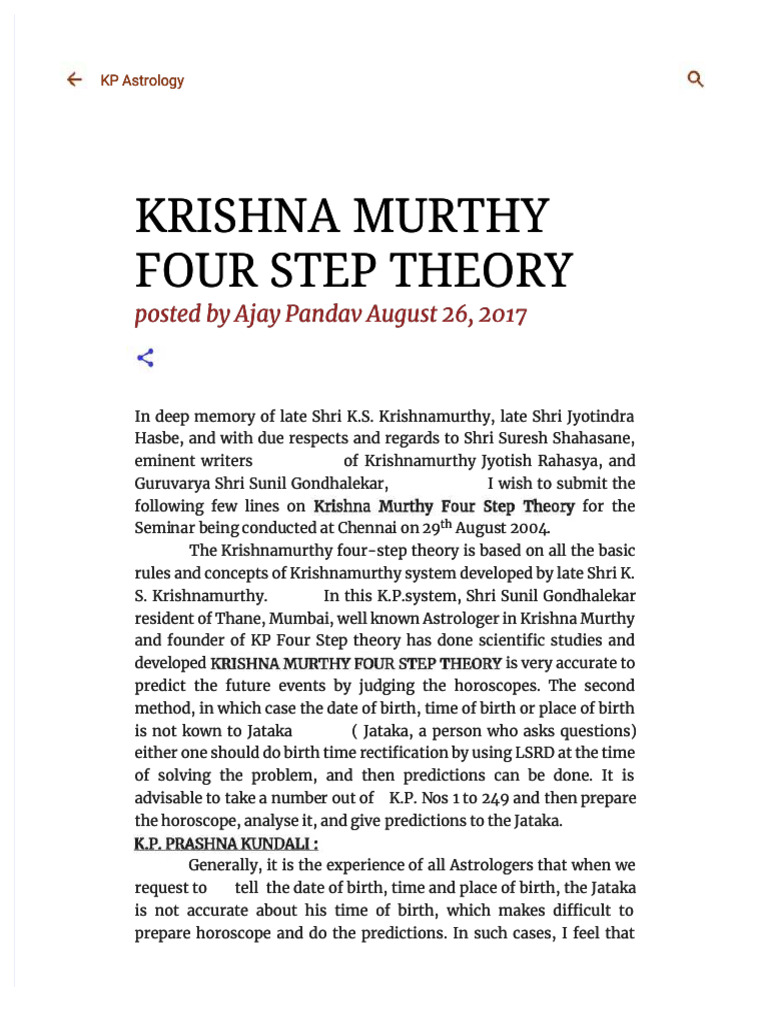 KP Astrology

KRISHNA MURTHY FOUR STEP THEORY

posted by Ajay Pandav August 26, 2017

In deep memory of late Shri K.S. Krishnamurthy, late Shri Jyotindra Hasbe, and with due respects and regards to Shri Suresh Shahasane, eminent writers of Krishnamurthy Jyotish Rahasya, and Guruvarya Shri Sunil Gondhalekar, I wish to submit the following few lines on Krishna Murthy Four Step Theory for the Seminar being conducted at Chennai on 29$^{th}$ August 2004.

The Krishnamurthy four-step theory is based on all the basic rules and concepts of Krishnamurthy system developed by late Shri K. S. Krishnamurthy. In this K.P.system, Shri Sunil Gondhalekar resident of Thane, Mumbai, well known Astrologer in Krishna Murthy and founder of KP Four Step theory has done scientific studies and developed KRISHNA MURTHY FOUR STEP THEORY is very accurate to predict the future events by judging the horoscopes. The second method, in which case the date of birth, time of birth or place of birth is not kown to Jataka ( Jataka, a person who asks questions) either one should do birth time rectification by using LSRD at the time of solving the problem, and then predictions can be done. It is advisable to take a number out of K.P. Nos 1 to 249 and then prepare the horoscope, analyse it, and give predictions to the Jataka.

K.P. PRASHNA KUNDALI :

Generally, it is the experience of all Astrologers that when we request to tell the date of birth, time and place of birth, the Jataka is not accurate about his time of birth, which makes difficult to prepare horoscope and do the predictions. In such cases, I feel that